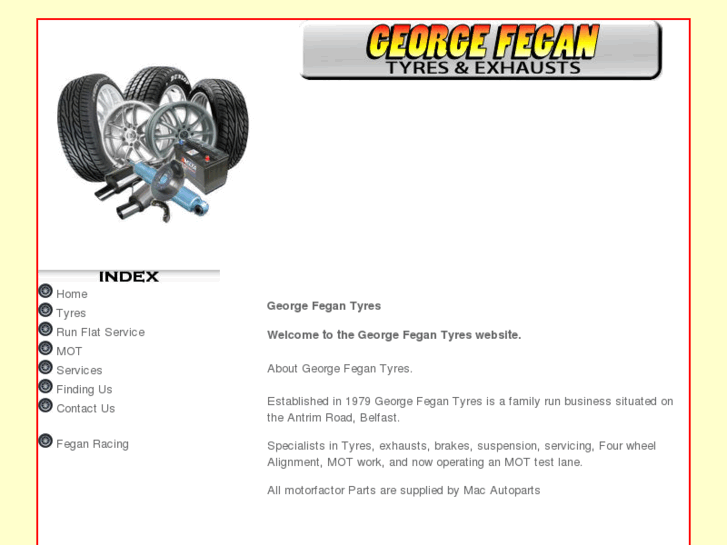 GEORGE FEGAN
TYRES & EXHAUSTS

INDEX
Home
Tyres
Run Flat Service
MOT
Services
Finding Us
Contact Us

Fegan Racing

George Fegan Tyres

Welcome to the George Fegan Tyres website.

About George Fegan Tyres.

Established in 1979 George Fegan Tyres is a family run business situated on the Antrim Road, Belfast.

Specialists in Tyres, exhausts, brakes, suspension, servicing, Four wheel Alignment, MOT work, and now operating an MOT test lane.

All motorfactor Parts are supplied by Mac Autoparts